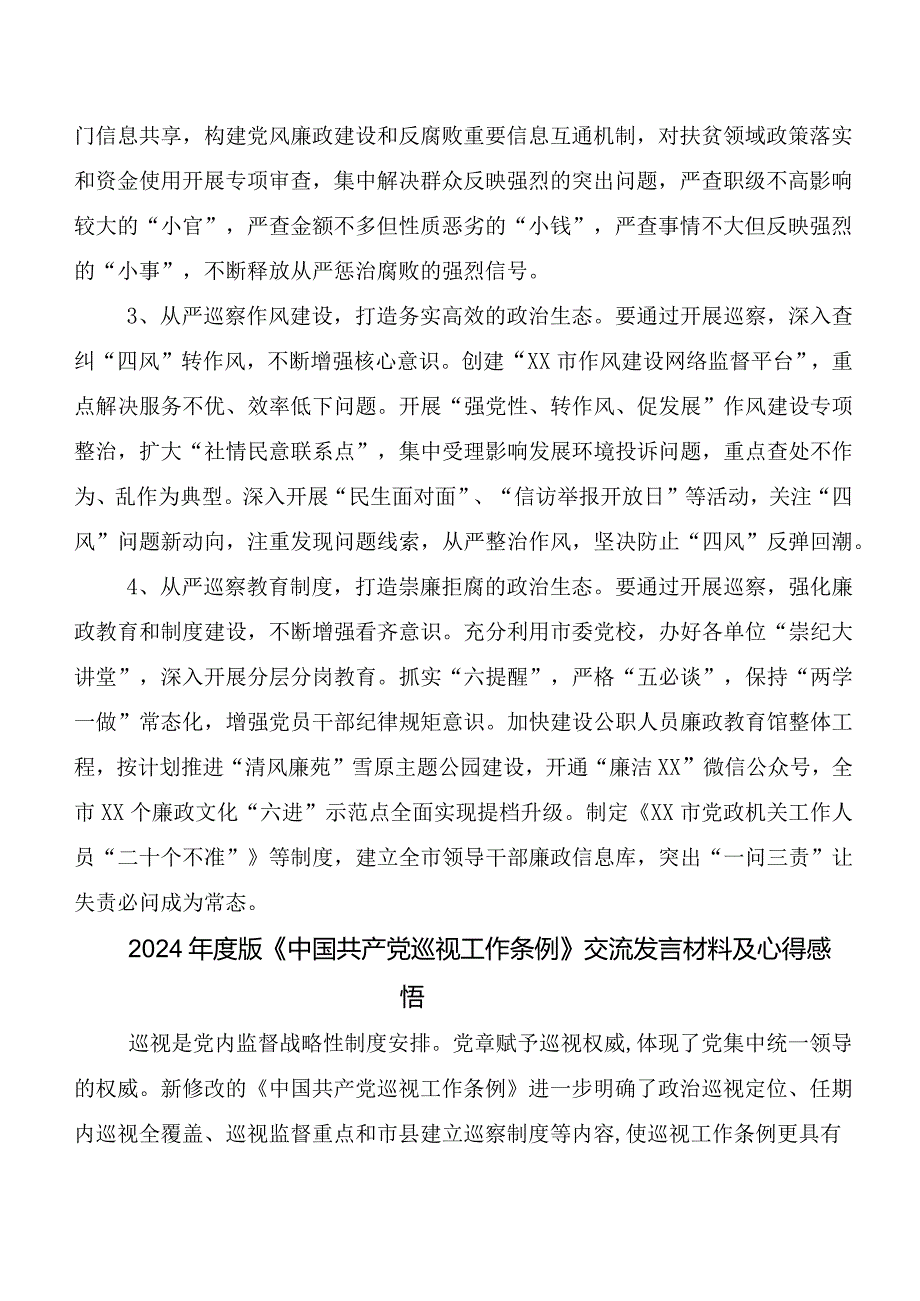 门信息共享，构建党风廉政建设和反腐败重要信息互通机制，对扶贫领域政策落实和资金使用开展专项审查，集中解决群众反映强烈的突出问题，严查职级不高影响较大的“小官”，严查金额不多但性质恶劣的“小钱”，严查事情不大但反映强烈的“小事”，不断释放从严惩治腐败的强烈信号。

3、从严巡察作风建设，打造务实高效的政治生态。要通过开展巡察，深入查纠“四风”转作风，不断增强核心意识。创建“XX市作风建设网络监督平台”，重点解决服务不优、效率低下问题。开展“强党性、转作风、促发展”作风建设专项整治，扩大“社情民意联系点”，集中受理影响发展环境投诉问题，重点查处不作为、乱作为典型。深入开展“民生面对面”、“信访举报开放日”等活动，关注“四风”问题新动向，注重发现问题线索，从严整治作风，坚决防止“四风”反弹回潮。

4、从严巡察教育制度，打造崇廉拒腐的政治生态。要通过开展巡察，强化廉政教育和制度建设，不断增强看齐意识。充分利用市委党校，办好各单位“崇纪大讲堂”，深入开展分层分岗教育。抓实“六提醒”，严格“五必谈”，保持“两学一做”常态化，增强党员干部纪律规矩意识。加快建设公职人员廉政教育馆整体工程，按计划推进“清风廉苑”雪原主题公园建设，开通“廉洁XX”微信公众号，全市XX个廉政文化“六进”示范点全面实现提档升级。制定《XX市党政机关工作人员“二十个不准”》等制度，建立全市领导干部廉政信息库，突出“一问三责”让失责必问成为常态。

2024年度版《中国共产党巡视工作条例》交流发言材料及心得感悟

巡视是党内监督战略性制度安排。党章赋予巡视权威，体现了党集中统一领导的权威。新修改的《中国共产党巡视工作条例》进一步明确了政治巡视定位、任期内巡视全覆盖、巡视监督重点和市县建立巡察制度等内容，使巡视工作条例更具有